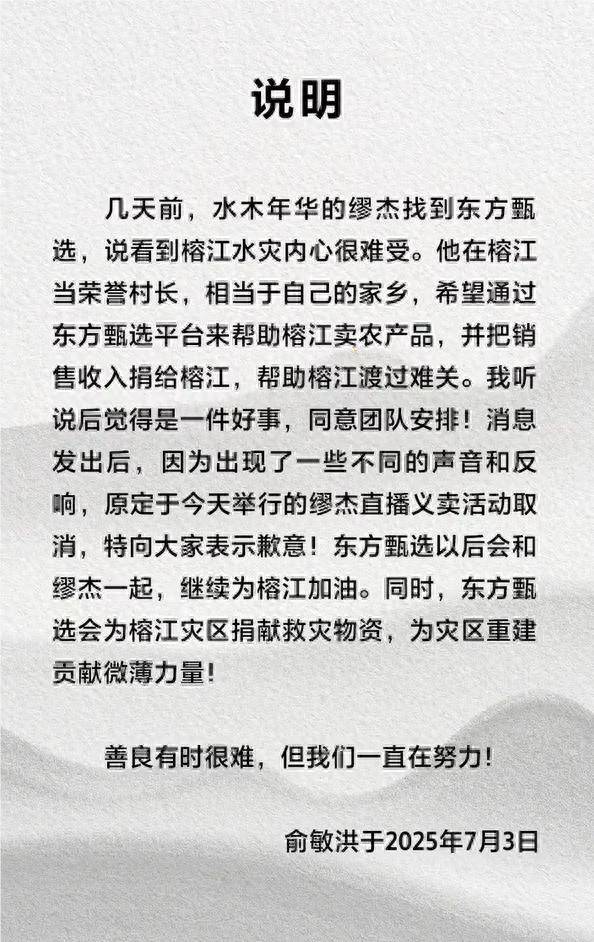 说明

几天前，水木年华的缪杰找到东方甄选，说看到榕江水灾内心很难受。他在榕江当荣誉村长，相当于自己的家乡，希望通过东方甄选平台来帮助榕江卖农产品，并把销售收入捐给榕江，帮助榕江渡过难关。我听说后觉得是一件好事，同意团队安排！消息发出后，因为出现了一些不同的声音和反响，原定于今天举行的缪杰直播义卖活动取消，特向大家表示歉意！东方甄选以后会和缪杰一起，继续为榕江加油。同时，东方甄选会为榕江灾区捐献救灾物资，为灾区重建贡献微薄力量！

善良有时很难，但我们一直在努力！

俞敏洪于2025年7月3日